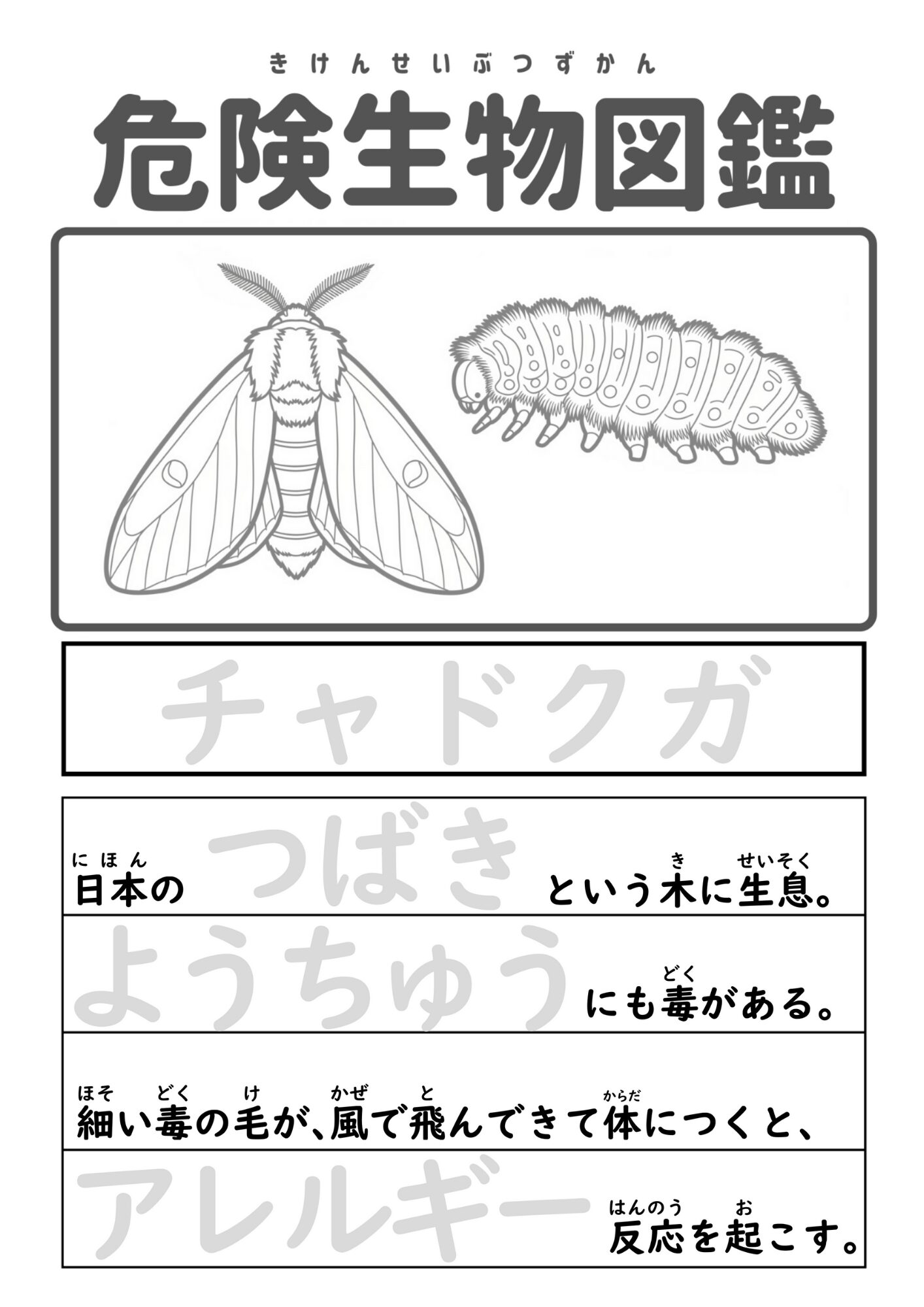 きけんせいぶつずかん
危険生物図鑑

チャドクガ

にほん　き　せいそく
日本のつばきという木に生息。

どく
ようちゅうにも毒がある。

ほそ　どく　け　かぜ　と　からだ
細い毒の毛が、風で飛んできて体につくと、

はんのう　お
アレルギー反応を起こす。